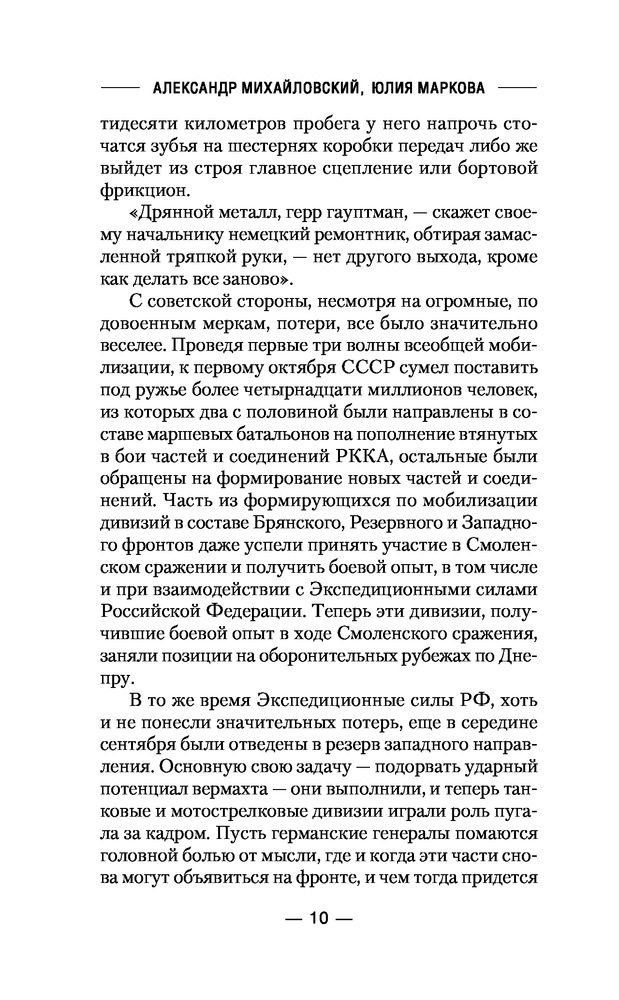 АЛЕКСАНДР МИХАЙЛОВСКИЙ, ЮЛИЯ МАРКОВА

тидесяти километров пробега у него напрочь сточатся зубья на шестернях коробки передач либо же выйдет из строя главное сцепление или бортовой фрикцион.

«Дрянной металл, герр гауптман, — скажет своему начальнику немецкий ремонтник, обтирая замасленной тряпкой руки, — нет другого выхода, кроме как делать все заново».

С советской стороны, несмотря на огромные, по довоенным меркам, потери, все было значительно веселее. Проведя первые три волны всеобщей мобилизации, к первому октября СССР сумел поставить под ружье более четырнадцати миллионов человек, из которых два с половиной были направлены в составе маршевых батальонов на пополнение втянутых в бои частей и соединений РККА, остальные были обращены на формирование новых частей и соединений. Часть из формирующихся по мобилизации дивизий в составе Брянского, Резервного и Западного фронтов даже успели принять участие в Смоленском сражении и получить боевой опыт, в том числе и при взаимодействии с Экспедиционными силами Российской Федерации. Теперь эти дивизии, получившие боевой опыт в ходе Смоленского сражения, заняли позиции на оборонительных рубежах по Днепру.

В то же время Экспедиционные силы РФ, хоть и не понесли значительных потерь, еще в середине сентября были отведены в резерв западного направления. Основную свою задачу — подорвать ударный потенциал вермахта — они выполнили, и теперь танковые и мотострелковые дивизии играли роль пугала за кадром. Пусть германские генералы помаются головной болью от мысли, где и когда эти части снова могут объявиться на фронте, и чем тогда придется

— 10 —